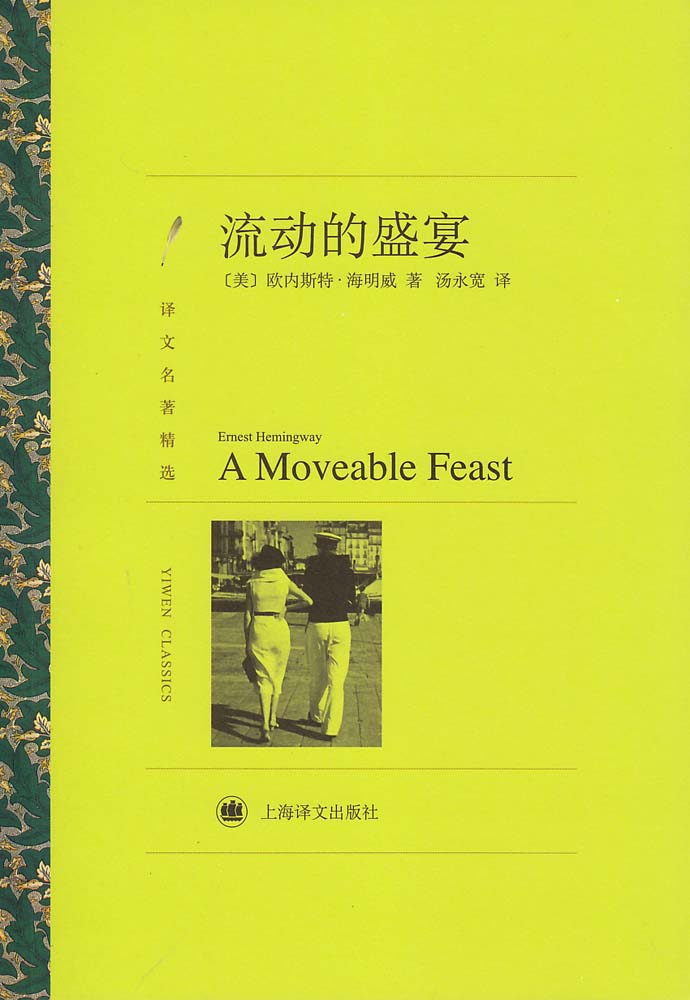 流动的盛宴

〔美〕欧内斯特·海明威 著 汤永宽 译

译文名著精选

Ernest Hemingway
A Moveable Feast

YIWEN CLASSICS

上海译文出版社